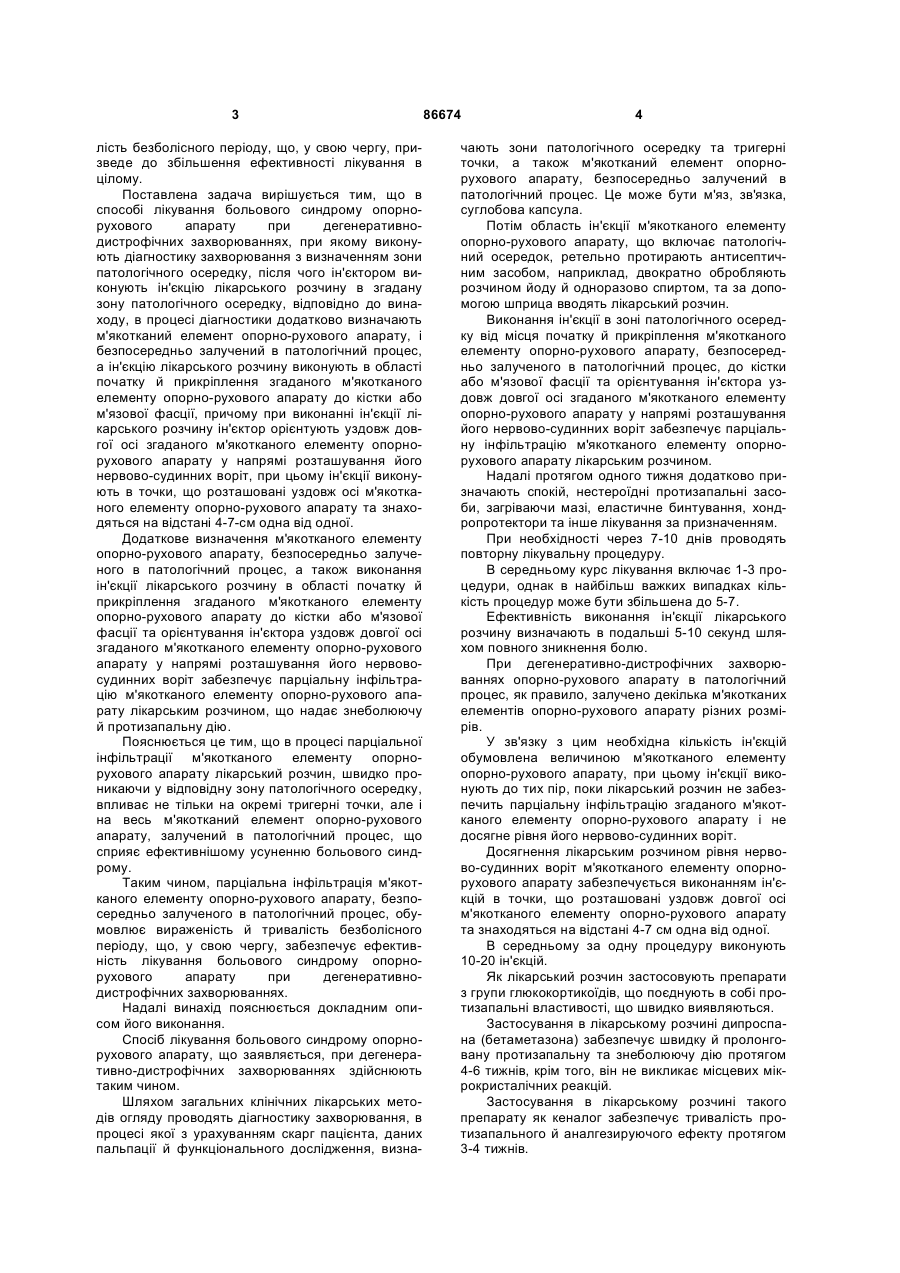 3 86674 4

лість безболісного періоду, що, у свою чергу, призведе до збільшення ефективності лікування в цілому.

Поставлена задача вирішується тим, що в способі лікування больового синдрому опорно-рухового апарату при дегенеративно-дистрофічних захворюваннях, при якому виконують діагностику захворювання з визначенням зони патологічного осередку, після чого ін'єктором виконують ін'єкцію лікарського розчину в згадану зону патологічного осередку, відповідно до винаходу, в процесі діагностики додатково визначають м'якотканий елемент опорно-рухового апарату, і безпосередньо залучений в патологічний процес, а ін'єкцію лікарського розчину виконують в області початку й прикріплення згаданого м'якотканого елементу опорно-рухового апарату до кістки або м'язової фасції, причому при виконанні ін'єкції лікарського розчину ін'єктор орієнтують уздовж довгої осі згаданого м'якотканого елементу опорно-рухового апарату у напрямі розташування його нервово-судинних воріт, при цьому ін'єкції виконують в точки, що розташовані уздовж осі м'якотканого елементу опорно-рухового апарату та знаходяться на відстані 4-7-см одна від одної.

Додаткове визначення м'якотканого елементу опорно-рухового апарату, безпосередньо залученого в патологічний процес, а також виконання ін'єкції лікарського розчину в області початку й прикріплення згаданого м'якотканого елементу опорно-рухового апарату до кістки або м'язової фасції та орієнтування ін'єктора уздовж довгої осі згаданого м'якотканого елементу опорно-рухового апарату у напрямі розташування його нервово-судинних воріт забезпечує парціальну інфільтрацію м'якотканого елементу опорно-рухового апарату лікарським розчином, що надає знеболюючу й протизапальну дію.

Пояснюється це тим, що в процесі парціальної інфільтрації м'якотканого елементу опорно-рухового апарату лікарський розчин, швидко проникаючи у відповідну зону патологічного осередку, впливає не тільки на окремі тригерні точки, але і на весь м'якотканий елемент опорно-рухового апарату, залучений в патологічний процес, що сприяє ефективнішому усуненню больового синдрому.

Таким чином, парціальна інфільтрація м'якотканого елементу опорно-рухового апарату, безпосередньо залученого в патологічний процес, обумовлює вираженість й тривалість безболісного періоду, що, у свою чергу, забезпечує ефективність лікування больового синдрому опорно-рухового апарату при дегенеративно-дистрофічних захворюваннях.

Надалі винахід пояснюється докладним описом його виконання.

Спосіб лікування больового синдрому опорно-рухового апарату, що заявляється, при дегенеративно-дистрофічних захворюваннях здійснюють таким чином.

Шляхом загальних клінічних лікарських методів огляду проводять діагностику захворювання, в процесі якої з урахуванням скарг пацієнта, даних пальпації й функціонального дослідження, визначають зони патологічного осередку та тригерні точки, а також м'якотканий елемент опорно-рухового апарату, безпосередньо залучений в патологічний процес. Це може бути м'яз, зв'язка, суглобова капсула.

Потім область ін'єкції м'якотканого елементу опорно-рухового апарату, що включає патологічний осередок, ретельно протирають антисептичним засобом, наприклад, двократно обробляють розчином йоду й одноразово спиртом, та за допомогою шприца вводять лікарський розчин.

Виконання ін'єкції в зоні патологічного осередку від місця початку й прикріплення м'якотканого елементу опорно-рухового апарату, безпосередньо залученого в патологічний процес, до кістки або м'язової фасції та орієнтування ін'єктора уздовж довгої осі згаданого м'якотканого елементу опорно-рухового апарату у напрямі розташування його нервово-судинних воріт забезпечує парціальну інфільтрацію м'якотканого елементу опорно-рухового апарату лікарським розчином.

Надалі протягом одного тижня додатково призначають спокій, нестероїдні протизапальні засоби, загріваючи мазі, еластичне бинтування, хондропротектори та інше лікування за призначенням.

При необхідності через 7-10 днів проводять повторну лікувальну процедуру.

В середньому курс лікування включає 1-3 процедури, однак в найбільш важких випадках кількість процедур може бути збільшена до 5-7.

Ефективність виконання ін'єкції лікарського розчину визначають в подальші 5-10 секунд шляхом повного зникнення болю.

При дегенеративно-дистрофічних захворюваннях опорно-рухового апарату в патологічний процес, як правило, залучено декілька м'якотканих елементів опорно-рухового апарату різних розмірів.

У зв'язку з цим необхідна кількість ін'єкцій обумовлена величиною м'якотканого елементу опорно-рухового апарату, при цьому ін'єкції виконують до тих пір, поки лікарський розчин не забезпечить парціальну інфільтрацію згаданого м'якотканого елементу опорно-рухового апарату і не досягне рівня його нервово-судинних воріт.

Досягнення лікарським розчином рівня нервово-судинних воріт м'якотканого елементу опорно-рухового апарату забезпечується виконанням ін'єкцій в точки, що розташовані уздовж довгої осі м'якотканого елементу опорно-рухового апарату та знаходяться на відстані 4-7 см одна від одної.

В середньому за одну процедуру виконують 10-20 ін'єкцій.

Як лікарський розчин застосовують препарати з групи глюкокортикоїдів, що поєднують в собі протизапальні властивості, що швидко виявляються.

Застосування в лікарському розчині дипроспана (бетаметазона) забезпечує швидку й пролонговану протизапальну та знеболюючу дію протягом 4-6 тижнів, крім того, він не викликає місцевих мікрокристалічних реакцій.

Застосування в лікарському розчині такого препарату як кеналог забезпечує тривалість протизапального й аналгезируючого ефекту протягом 3-4 тижнів.